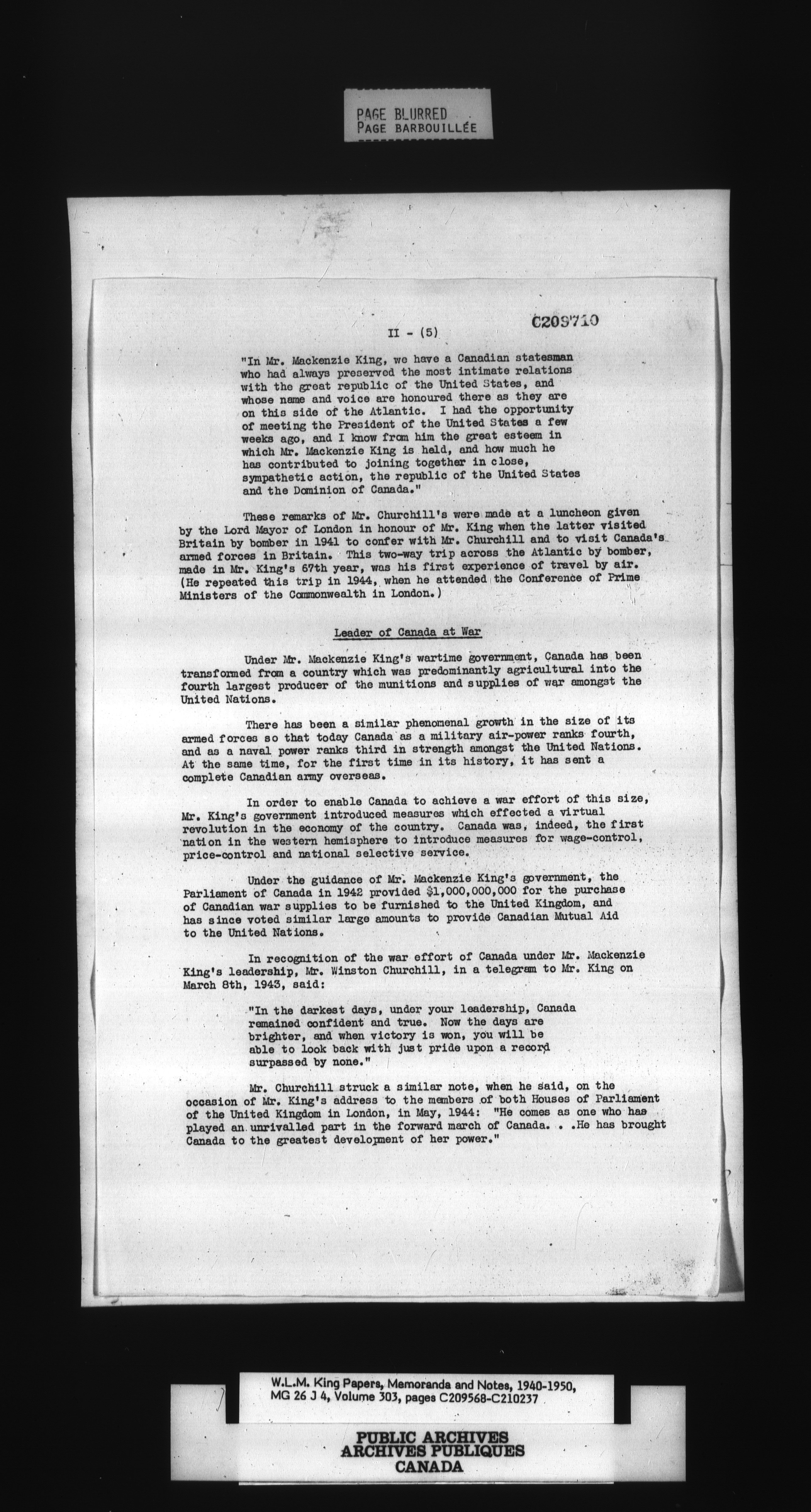 PAGE BLURRED
PAGE BARBOUILLÉE

II - (5)

C209710

"In Mr. Mackenzie King, we have a Canadian statesman who had always preserved the most intimate relations with the great republic of the United States, and whose name and voice are honoured there as they are on this side of the Atlantic. I had the opportunity of meeting the President of the United States a few weeks ago, and I know from him the great esteem in which Mr. Mackenzie King is held, and how much he has contributed to joining together in close, sympathetic action, the republic of the United States and the Dominion of Canada."

These remarks of Mr. Churchill's were made at a luncheon given by the Lord Mayor of London in honour of Mr. King when the latter visited Britain by bomber in 1941 to confer with Mr. Churchill and to visit Canada's armed forces in Britain. This two-way trip across the Atlantic by bomber, made in Mr. King's 67th year, was his first experience of travel by air. (He repeated this trip in 1944, when he attended the Conference of Prime Ministers of the Commonwealth in London.)

Leader of Canada at War

Under Mr. Mackenzie King's wartime government, Canada has been transformed from a country which was predominantly agricultural into the fourth largest producer of the munitions and supplies of war amongst the United Nations.

There has been a similar phenomenal growth in the size of its armed forces so that today Canada as a military air-power ranks fourth, and as a naval power ranks third in strength amongst the United Nations. At the same time, for the first time in its history, it has sent a complete Canadian army overseas.

In order to enable Canada to achieve a war effort of this size, Mr. King's government introduced measures which effected a virtual revolution in the economy of the country. Canada was, indeed, the first nation in the western hemisphere to introduce measures for wage-control, price-control and national selective service.

Under the guidance of Mr. Mackenzie King's government, the Parliament of Canada in 1942 provided $1,000,000,000 for the purchase of Canadian war supplies to be furnished to the United Kingdom, and has since voted similar large amounts to provide Canadian Mutual Aid to the United Nations.

In recognition of the war effort of Canada under Mr. Mackenzie King's leadership, Mr. Winston Churchill, in a telegram to Mr. King on March 8th, 1943, said:

"In the darkest days, under your leadership, Canada remained confident and true. Now the days are brighter, and when victory is won, you will be able to look back with just pride upon a record surpassed by none."

Mr. Churchill struck a similar note, when he said, on the occasion of Mr. King's address to the members of both Houses of Parliament of the United Kingdom in London, in May, 1944: "He comes as one who has played an unrivalled part in the forward march of Canada. . .He has brought Canada to the greatest development of her power."

W.L.M. King Papers, Memoranda and Notes, 1940-1950, MG 26 J 4, Volume 303, pages C209568-C210237

PUBLIC ARCHIVES
ARCHIVES PUBLIQUES
CANADA